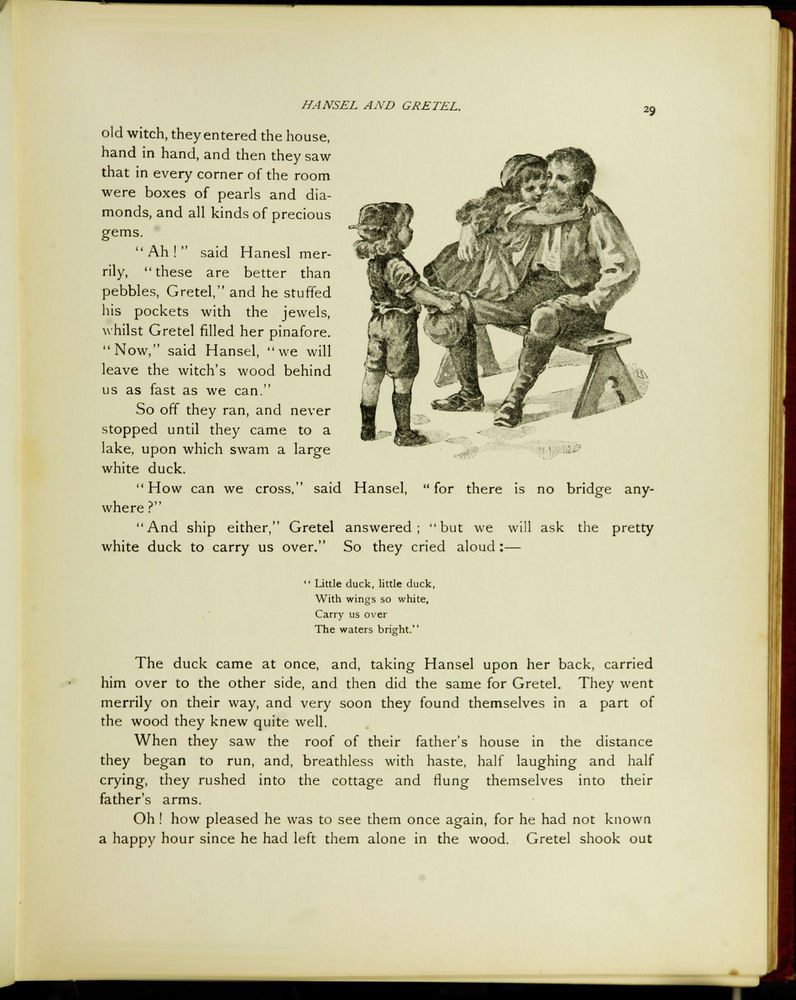 HANSEL AND GRETEL.

29

old witch, they entered the house, hand in hand, and then they saw that in every corner of the room were boxes of pearls and diamonds, and all kinds of precious gems.

"Ah!" said Hanesl merrily, "these are better than pebbles, Gretel," and he stuffed his pockets with the jewels, whilst Gretel filled her pinafore. "Now," said Hansel, "we will leave the witch's wood behind us as fast as we can."

So off they ran, and never stopped until they came to a lake, upon which swam a large white duck.

"How can we cross," said Hansel, "for there is no bridge anywhere?"

"And ship either," Gretel answered; "but we will ask the pretty white duck to carry us over." So they cried aloud:—

"Little duck, little duck,
With wings so white,
Carry us over
The waters bright."

The duck came at once, and, taking Hansel upon her back, carried him over to the other side, and then did the same for Gretel. They went merrily on their way, and very soon they found themselves in a part of the wood they knew quite well.

When they saw the roof of their father's house in the distance they began to run, and, breathless with haste, half laughing and half crying, they rushed into the cottage and flung themselves into their father's arms.

Oh! how pleased he was to see them once again, for he had not known a happy hour since he had left them alone in the wood. Gretel shook out